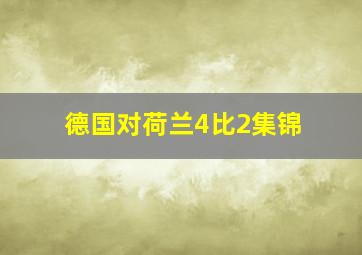 德国对荷兰4比2集锦